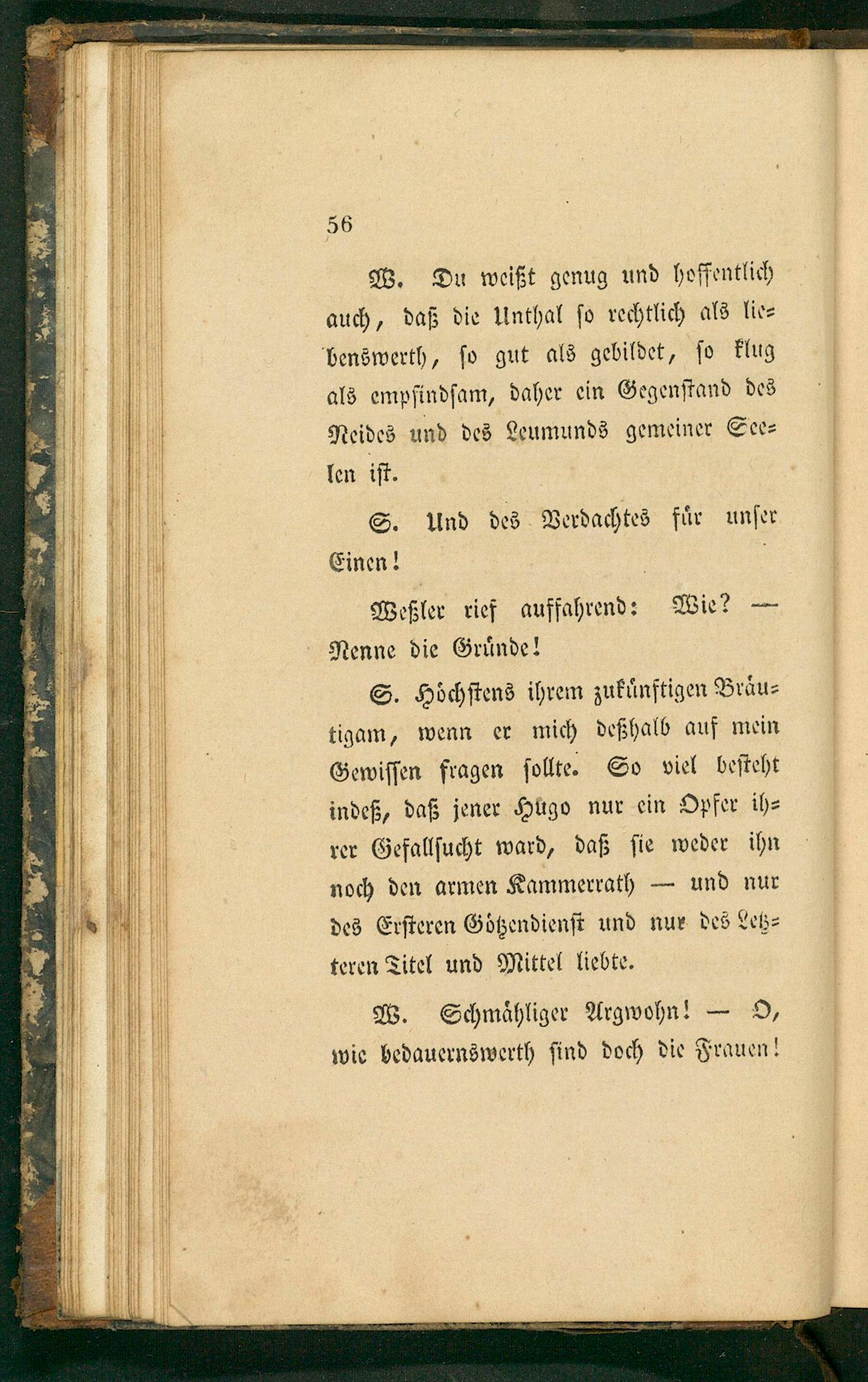 56

W. Du weißt genug und hoffentlich auch, daß die Unthal so rechtlich als liebenswerth, so gut als gebildet, so klug als empfindsam, daher ein Gegenstand des Neides und des Leumunds gemeiner Seelen ist.

S. Und des Verdachtes für unser Einen!

Weßler rief auffahrend: Wie? — Nenne die Gründe!

S. Höchstens ihrem zukünftigen Bräutigam, wenn er mich deßhalb auf mein Gewissen fragen sollte. So viel besteht indeß, daß jener Hugo nur ein Opfer ihrer Gefallsucht ward, daß sie weder ihn noch den armen Kammerrath — und nur des Ersteren Götzendienst und nur des Letzteren Titel und Mittel liebte.

W. Schmähliger Argwohn! — O, wie bedauernswerth sind doch die Frauen!